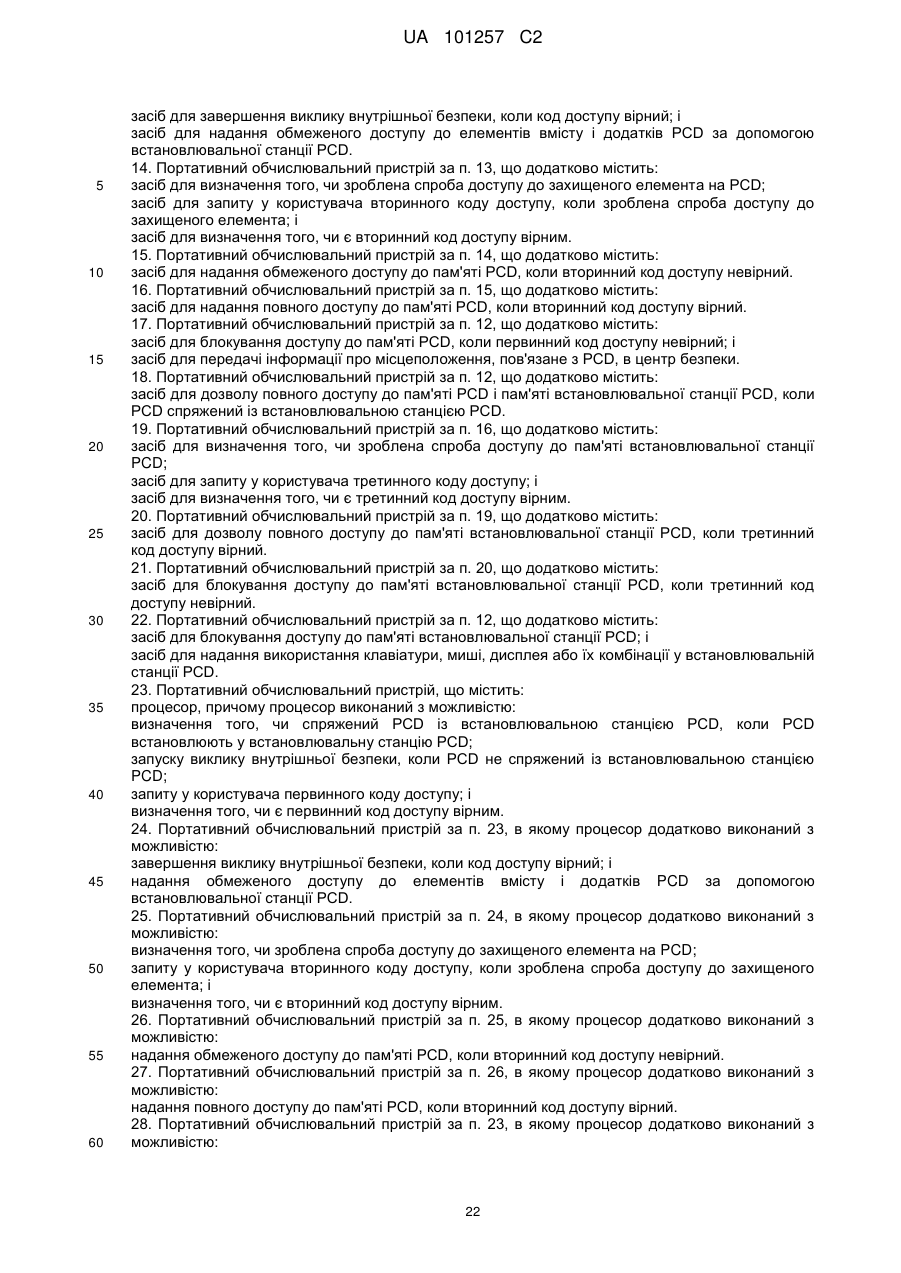 UA 101257 C2

засіб для завершення виклику внутрішньої безпеки, коли код доступу вірний; і
засіб для надання обмеженого доступу до елементів вмісту і додатків PCD за допомогою встановлювальної станції PCD.
14. Портативний обчислювальний пристрій за п. 13, що додатково містить:
5 засіб для визначення того, чи зроблена спроба доступу до захищеного елемента на PCD;
засіб для запиту у користувача вторинного коду доступу, коли зроблена спроба доступу до захищеного елемента; і
засіб для визначення того, чи є вторинний код доступу вірним.
15. Портативний обчислювальний пристрій за п. 14, що додатково містить:
10 засіб для надання обмеженого доступу до пам'яті PCD, коли вторинний код доступу невірний.
16. Портативний обчислювальний пристрій за п. 15, що додатково містить:
засіб для надання повного доступу до пам'яті PCD, коли вторинний код доступу вірний.
17. Портативний обчислювальний пристрій за п. 12, що додатково містить:
засіб для блокування доступу до пам'яті PCD, коли первинний код доступу невірний; і
15 засіб для передачі інформації про місцеположення, пов'язане з PCD, в центр безпеки.
18. Портативний обчислювальний пристрій за п. 12, що додатково містить:
засіб для дозволу повного доступу до пам'яті PCD і пам'яті встановлювальної станції PCD, коли PCD спряжений із встановлювальною станцією PCD.
19. Портативний обчислювальний пристрій за п. 16, що додатково містить:
20 засіб для визначення того, чи зроблена спроба доступу до пам'яті встановлювальної станції PCD;
засіб для запиту у користувача третинного коду доступу; і
засіб для визначення того, чи є третинний код доступу вірним.
20. Портативний обчислювальний пристрій за п. 19, що додатково містить:
25 засіб для дозволу повного доступу до пам'яті встановлювальної станції PCD, коли третинний код доступу вірний.
21. Портативний обчислювальний пристрій за п. 20, що додатково містить:
засіб для блокування доступу до пам'яті встановлювальної станції PCD, коли третинний код доступу невірний.
30 22. Портативний обчислювальний пристрій за п. 12, що додатково містить:
засіб для блокування доступу до пам'яті встановлювальної станції PCD; і
засіб для надання використання клавіатури, миші, дисплея або їх комбінації у встановлювальній станції PCD.
23. Портативний обчислювальний пристрій, що містить:
35 процесор, причому процесор виконаний з можливістю:
визначення того, чи спряжений PCD із встановлювальною станцією PCD, коли PCD встановлюють у встановлювальну станцію PCD;
запуску виклику внутрішньої безпеки, коли PCD не спряжений із встановлювальною станцією PCD;
40 запиту у користувача первинного коду доступу; і
визначення того, чи є первинний код доступу вірним.
24. Портативний обчислювальний пристрій за п. 23, в якому процесор додатково виконаний з можливістю:
завершення виклику внутрішньої безпеки, коли код доступу вірний; і
45 надання обмеженого доступу до елементів вмісту і додатків PCD за допомогою встановлювальної станції PCD.
25. Портативний обчислювальний пристрій за п. 24, в якому процесор додатково виконаний з можливістю:
визначення того, чи зроблена спроба доступу до захищеного елемента на PCD;
50 запиту у користувача вторинного коду доступу, коли зроблена спроба доступу до захищеного елемента; і
визначення того, чи є вторинний код доступу вірним.
26. Портативний обчислювальний пристрій за п. 25, в якому процесор додатково виконаний з можливістю:
55 надання обмеженого доступу до пам'яті PCD, коли вторинний код доступу невірний.
27. Портативний обчислювальний пристрій за п. 26, в якому процесор додатково виконаний з можливістю:
надання повного доступу до пам'яті PCD, коли вторинний код доступу вірний.
28. Портативний обчислювальний пристрій за п. 23, в якому процесор додатково виконаний з
60 можливістю:

22